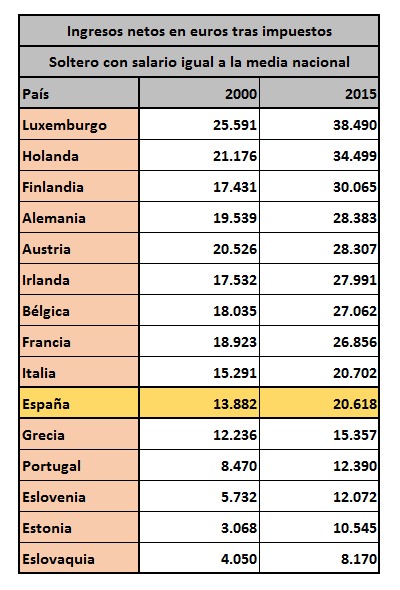 Ingresos netos en euros tras impuestos

Soltero con salario igual a la media nacional

| País | 2000 | 2015 |
|---|---|---|
| Luxemburgo | 25.591 | 38.490 |
| Holanda | 21.176 | 34.499 |
| Finlandia | 17.431 | 30.065 |
| Alemania | 19.539 | 28.383 |
| Austria | 20.526 | 28.307 |
| Irlanda | 17.532 | 27.991 |
| Bélgica | 18.035 | 27.062 |
| Francia | 18.923 | 26.856 |
| Italia | 15.291 | 20.702 |
| España | 13.882 | 20.618 |
| Grecia | 12.236 | 15.357 |
| Portugal | 8.470 | 12.390 |
| Eslovenia | 5.732 | 12.072 |
| Estonia | 3.068 | 10.545 |
| Eslovaquia | 4.050 | 8.170 |